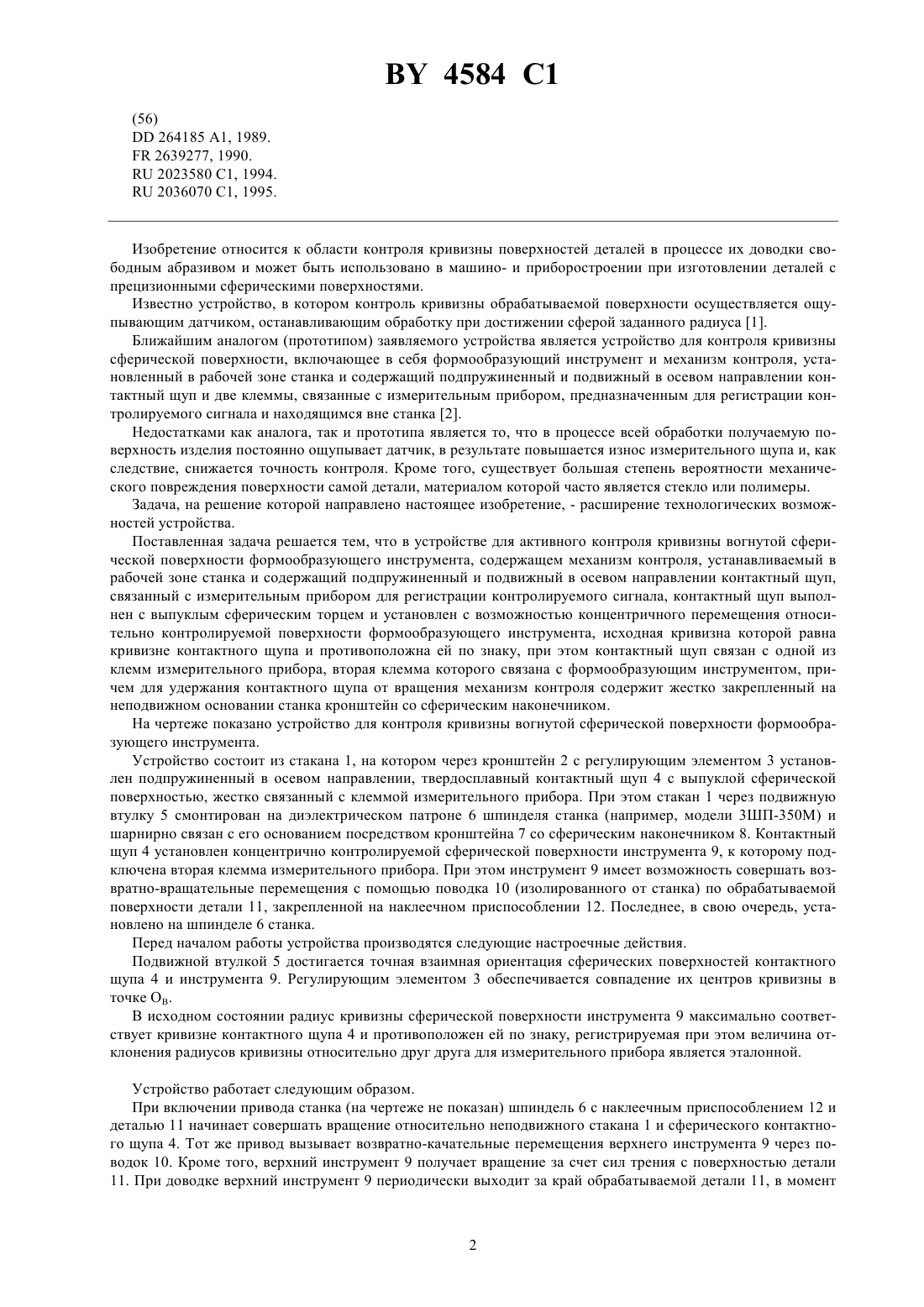 BY 4584 C1

(56)
DD 264185 A1, 1989.
FR 2639277, 1990.
RU 2023580 C1, 1994.
RU 2036070 C1, 1995.

Изобретение относится к области контроля кривизны поверхностей деталей в процессе их доводки свободным абразивом и может быть использовано в машино- и приборостроении при изготовлении деталей с прецизионными сферическими поверхностями.

Известно устройство, в котором контроль кривизны обрабатываемой поверхности осуществляется ощупывающим датчиком, останавливающим обработку при достижении сферой заданного радиуса [1].

Ближайшим аналогом (прототипом) заявляемого устройства является устройство для контроля кривизны сферической поверхности, включающее в себя формообразующий инструмент и механизм контроля, установленный в рабочей зоне станка и содержащий подпружиненный и подвижный в осевом направлении контактный щуп и две клеммы, связанные с измерительным прибором, предназначенным для регистрации контролируемого сигнала и находящимся вне станка [2].

Недостатками как аналога, так и прототипа является то, что в процессе всей обработки получаемую поверхность изделия постоянно ощупывает датчик, в результате повышается износ измерительного щупа и, как следствие, снижается точность контроля. Кроме того, существует большая степень вероятности механического повреждения поверхности самой детали, материалом которой часто является стекло или полимеры.

Задача, на решение которой направлено настоящее изобретение, - расширение технологических возможностей устройства.

Поставленная задача решается тем, что в устройстве для активного контроля кривизны вогнутой сферической поверхности формообразующего инструмента, содержащем механизм контроля, устанавливаемый в рабочей зоне станка и содержащий подпружиненный и подвижный в осевом направлении контактный щуп, связанный с измерительным прибором для регистрации контролируемого сигнала, контактный щуп выполнен с выпуклым сферическим торцем и установлен с возможностью концентричного перемещения относительно контролируемой поверхности формообразующего инструмента, исходная кривизна которой равна кривизне контактного щупа и противоположна ей по знаку, при этом контактный щуп связан с одной из клемм измерительного прибора, вторая клемма которого связана с формообразующим инструментом, причем для удержания контактного щупа от вращения механизм контроля содержит жестко закрепленный на неподвижном основании станка кронштейн со сферическим наконечником.

На чертеже показано устройство для контроля кривизны вогнутой сферической поверхности формообразующего инструмента.

Устройство состоит из стакана 1, на котором через кронштейн 2 с регулирующим элементом 3 установлен подпружиненный в осевом направлении, твердосплавный контактный щуп 4 с выпуклой сферической поверхностью, жестко связанный с клеммой измерительного прибора. При этом стакан 1 через подвижную втулку 5 смонтирован на диэлектрическом патроне 6 шпинделя станка (например, модели 3ШП-350М) и шарнирно связан с его основанием посредством кронштейна 7 со сферическим наконечником 8. Контактный щуп 4 установлен концентрично контролируемой сферической поверхности инструмента 9, к которому подключена вторая клемма измерительного прибора. При этом инструмент 9 имеет возможность совершать возвратно-вращательные перемещения с помощью поводка 10 (изолированного от станка) по обрабатываемой поверхности детали 11, закрепленной на наклеечном приспособлении 12. Последнее, в свою очередь, установлено на шпинделе 6 станка.

Перед началом работы устройства производятся следующие настроечные действия.

Подвижной втулкой 5 достигается точная взаимная ориентация сферических поверхностей контактного щупа 4 и инструмента 9. Регулирующим элементом 3 обеспечивается совпадение их центров кривизны в точке $O_B$.

В исходном состоянии радиус кривизны сферической поверхности инструмента 9 максимально соответствует кривизне контактного щупа 4 и противоположен ей по знаку, регистрируемая при этом величина отклонения радиусов кривизны относительно друг друга для измерительного прибора является эталонной.

Устройство работает следующим образом.

При включении привода станка (на чертеже не показан) шпиндель 6 с наклеечным приспособлением 12 и деталью 11 начинает совершать вращение относительно неподвижного стакана 1 и сферического контактного щупа 4. Тот же привод вызывает возвратно-качательные перемещения верхнего инструмента 9 через поводок 10. Кроме того, верхний инструмент 9 получает вращение за счет сил трения с поверхностью детали 11. При доводке верхний инструмент 9 периодически выходит за край обрабатываемой детали 11, в момент

2